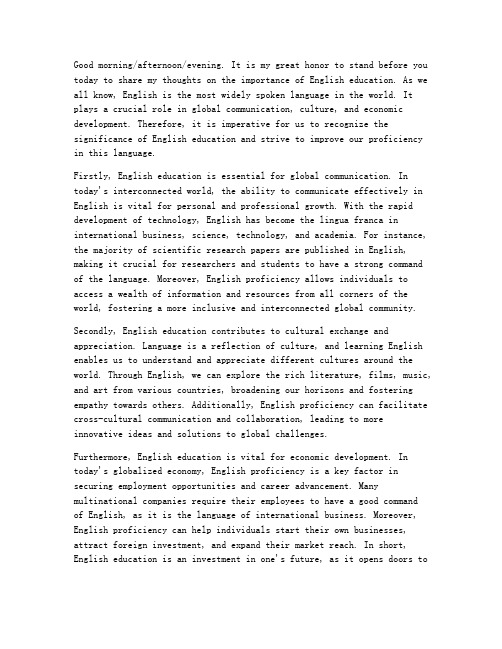 Good morning/afternoon/evening. It is my great honor to stand before you today to share my thoughts on the importance of English education. As we all know, English is the most widely spoken language in the world. It plays a crucial role in global communication, culture, and economic development. Therefore, it is imperative for us to recognize the significance of English education and strive to improve our proficiency in this language.

Firstly, English education is essential for global communication. In today's interconnected world, the ability to communicate effectively in English is vital for personal and professional growth. With the rapid development of technology, English has become the lingua franca in international business, science, technology, and academia. For instance, the majority of scientific research papers are published in English, making it crucial for researchers and students to have a strong command of the language. Moreover, English proficiency allows individuals to access a wealth of information and resources from all corners of the world, fostering a more inclusive and interconnected global community.

Secondly, English education contributes to cultural exchange and appreciation. Language is a reflection of culture, and learning English enables us to understand and appreciate different cultures around the world. Through English, we can explore the rich literature, films, music, and art from various countries, broadening our horizons and fostering empathy towards others. Additionally, English proficiency can facilitate cross-cultural communication and collaboration, leading to more innovative ideas and solutions to global challenges.

Furthermore, English education is vital for economic development. In today's globalized economy, English proficiency is a key factor in securing employment opportunities and career advancement. Many multinational companies require their employees to have a good command of English, as it is the language of international business. Moreover, English proficiency can help individuals start their own businesses, attract foreign investment, and expand their market reach. In short, English education is an investment in one's future, as it opens doors to